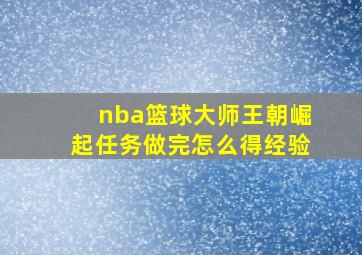 nba篮球大师王朝崛起任务做完怎么得经验